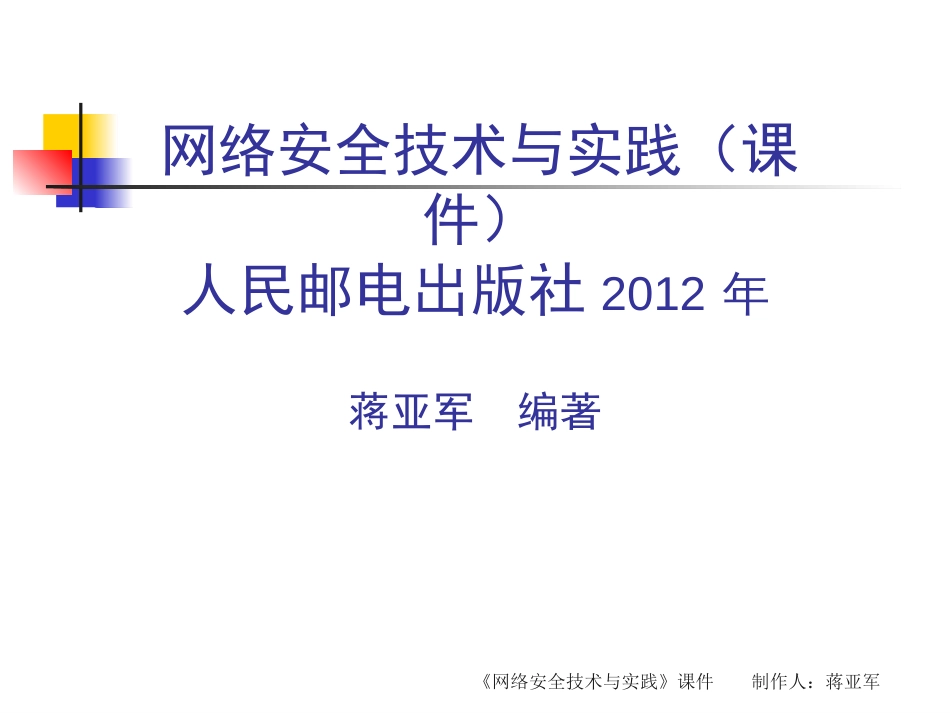 网络安全技术与实践（课件）
人民邮电出版社 2012 年

蒋亚军　编著

《网络安全技术与实践》课件　　制作人：蒋亚军